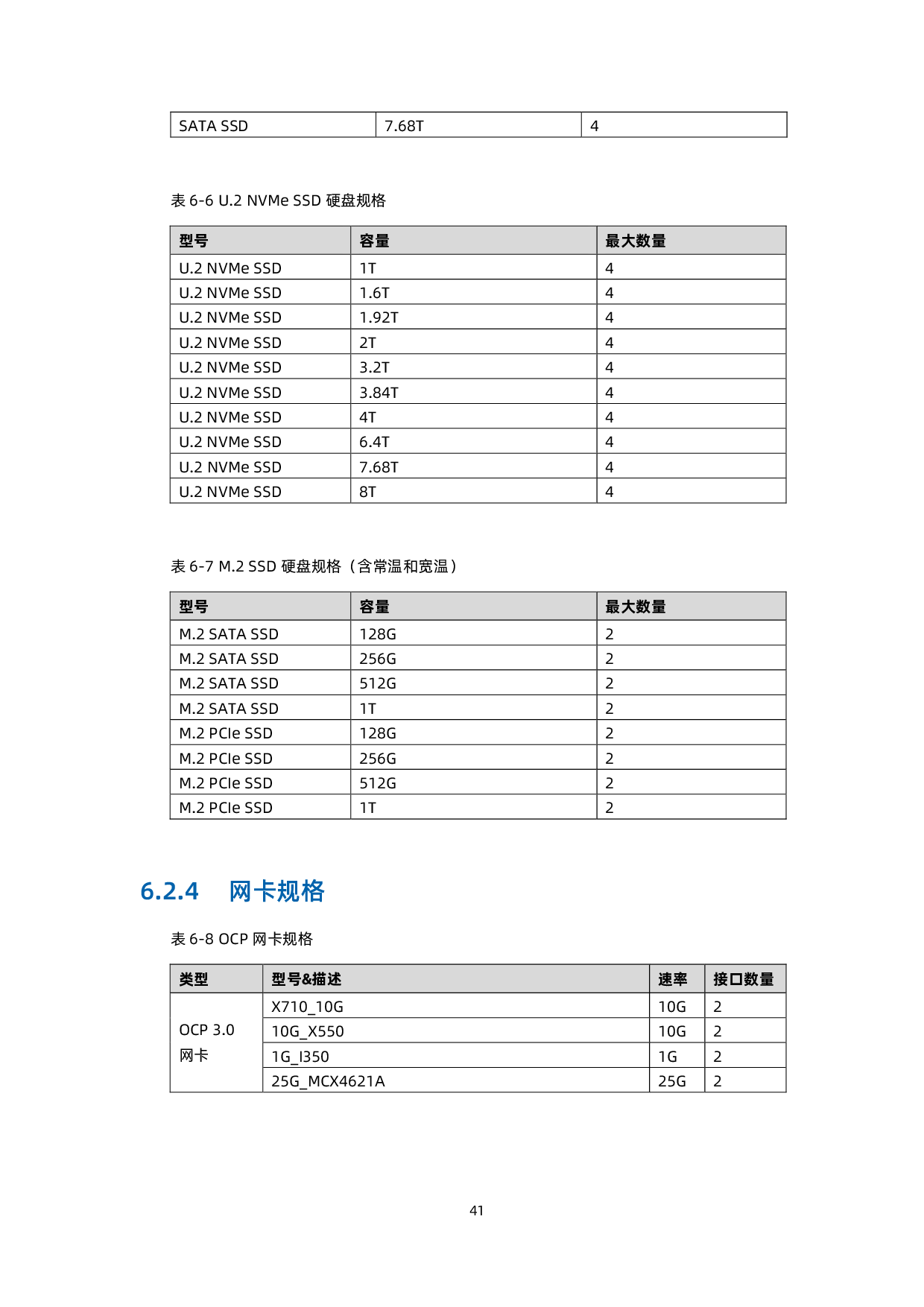 | SATA SSD | 7.68T | 4 |
|---|---|---|

表 6-6 U.2 NVMe SSD 硬盘规格

| 型号 | 容量 | 最大数量 |
|---|---|---|
| U.2 NVMe SSD | 1T | 4 |
| U.2 NVMe SSD | 1.6T | 4 |
| U.2 NVMe SSD | 1.92T | 4 |
| U.2 NVMe SSD | 2T | 4 |
| U.2 NVMe SSD | 3.2T | 4 |
| U.2 NVMe SSD | 3.84T | 4 |
| U.2 NVMe SSD | 4T | 4 |
| U.2 NVMe SSD | 6.4T | 4 |
| U.2 NVMe SSD | 7.68T | 4 |
| U.2 NVMe SSD | 8T | 4 |

表 6-7 M.2 SSD 硬盘规格（含常温和宽温）

| 型号 | 容量 | 最大数量 |
|---|---|---|
| M.2 SATA SSD | 128G | 2 |
| M.2 SATA SSD | 256G | 2 |
| M.2 SATA SSD | 512G | 2 |
| M.2 SATA SSD | 1T | 2 |
| M.2 PCIe SSD | 128G | 2 |
| M.2 PCIe SSD | 256G | 2 |
| M.2 PCIe SSD | 512G | 2 |
| M.2 PCIe SSD | 1T | 2 |

6.2.4 网卡规格

表 6-8 OCP 网卡规格

| 类型 | 型号&描述 | 速率 | 接口数量 |
|---|---|---|---|
| OCP 3.0 网卡 | X710_10G | 10G | 2 |
| | 10G_X550 | 10G | 2 |
| | 1G_I350 | 1G | 2 |
| | 25G_MCX4621A | 25G | 2 |

41